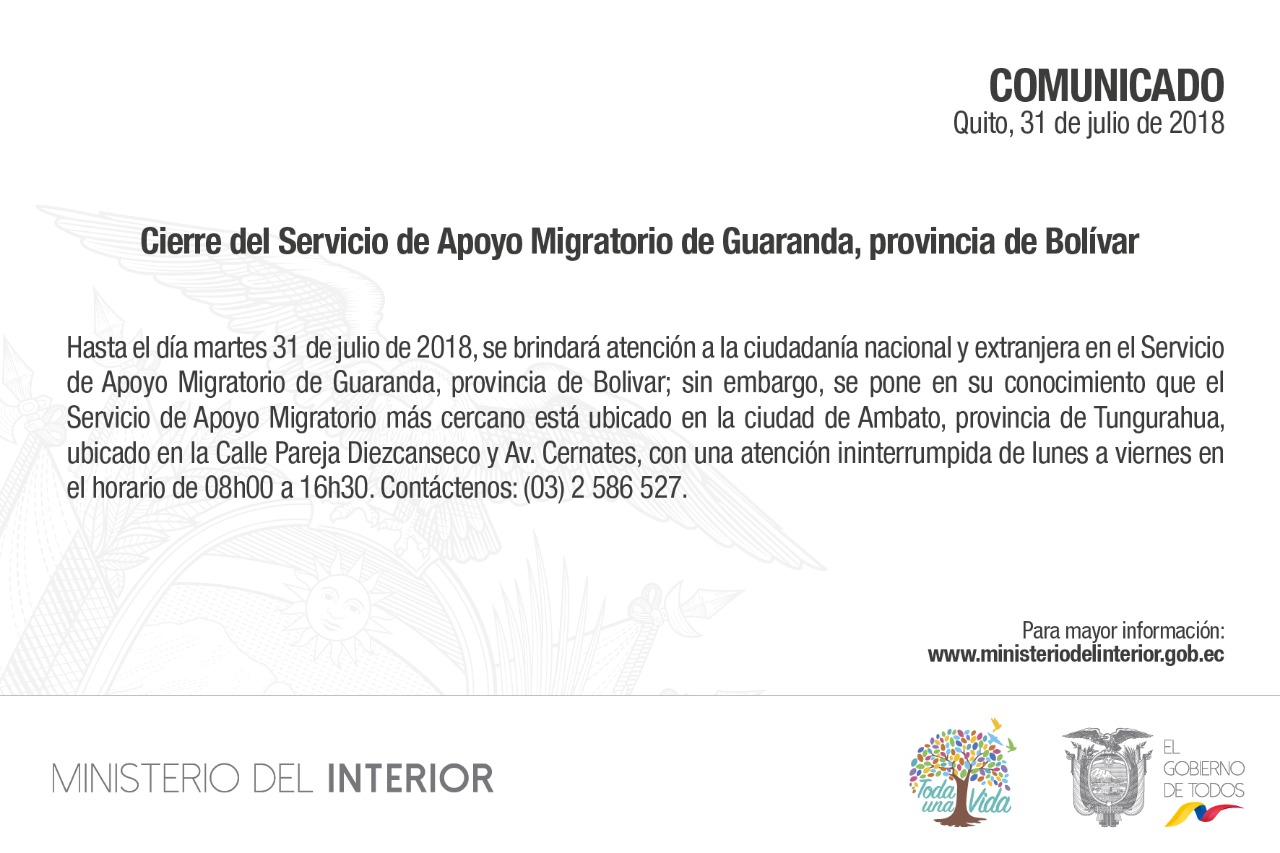 COMUNICADO
Quito, 31 de julio de 2018

Cierre del Servicio de Apoyo Migratorio de Guaranda, provincia de Bolívar

Hasta el día martes 31 de julio de 2018, se brindará atención a la ciudadanía nacional y extranjera en el Servicio de Apoyo Migratorio de Guaranda, provincia de Bolivar; sin embargo, se pone en su conocimiento que el Servicio de Apoyo Migratorio más cercano está ubicado en la ciudad de Ambato, provincia de Tungurahua, ubicado en la Calle Pareja Diezcanseco y Av. Cernates, con una atención ininterrumpida de lunes a viernes en el horario de 08h00 a 16h30. Contáctenos: (03) 2 586 527.

Para mayor información:
www.ministeriodelinterior.gob.ec

MINISTERIO DEL INTERIOR

Toda una Vida

EL GOBIERNO DE TODOS